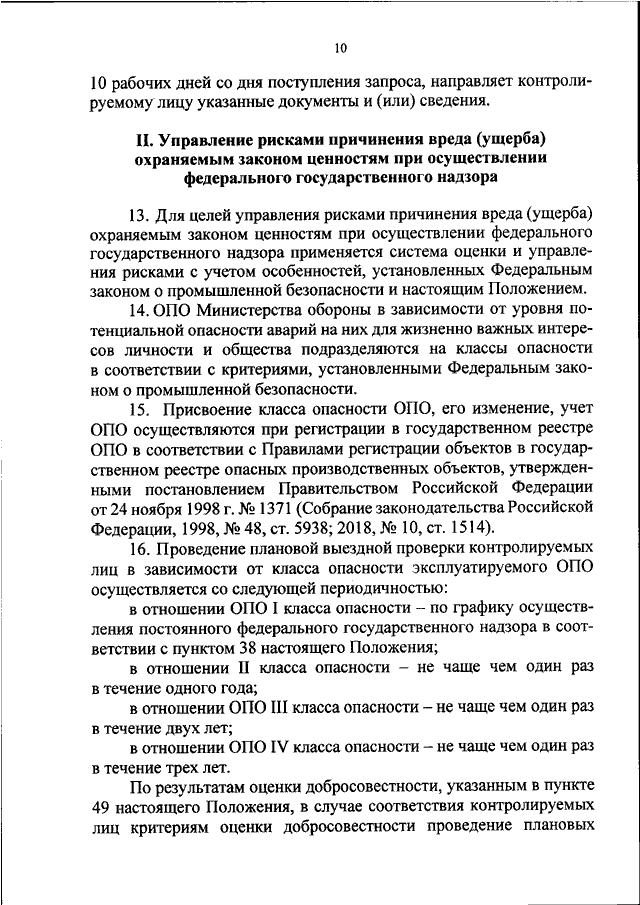 10

10 рабочих дней со дня поступления запроса, направляет контролируемому лицу указанные документы и (или) сведения.

II. Управление рисками причинения вреда (ущерба) охраняемым законом ценностям при осуществлении федерального государственного надзора

13. Для целей управления рисками причинения вреда (ущерба) охраняемым законом ценностям при осуществлении федерального государственного надзора применяется система оценки и управления рисками с учетом особенностей, установленных Федеральным законом о промышленной безопасности и настоящим Положением.

14. ОПО Министерства обороны в зависимости от уровня потенциальной опасности аварий на них для жизненно важных интересов личности и общества подразделяются на классы опасности в соответствии с критериями, установленными Федеральным законом о промышленной безопасности.

15. Присвоение класса опасности ОПО, его изменение, учет ОПО осуществляются при регистрации в государственном реестре ОПО в соответствии с Правилами регистрации объектов в государственном реестре опасных производственных объектов, утвержденными постановлением Правительством Российской Федерации от 24 ноября 1998 г. № 1371 (Собрание законодательства Российской Федерации, 1998, № 48, ст. 5938; 2018, № 10, ст. 1514).

16. Проведение плановой выездной проверки контролируемых лиц в зависимости от класса опасности эксплуатируемого ОПО осуществляется со следующей периодичностью:

в отношении ОПО I класса опасности – по графику осуществления постоянного федерального государственного надзора в соответствии с пунктом 38 настоящего Положения;

в отношении II класса опасности – не чаще чем один раз в течение одного года;

в отношении ОПО III класса опасности – не чаще чем один раз в течение двух лет;

в отношении ОПО IV класса опасности – не чаще чем один раз в течение трех лет.

По результатам оценки добросовестности, указанным в пункте 49 настоящего Положения, в случае соответствия контролируемых лиц критериям оценки добросовестности проведение плановых